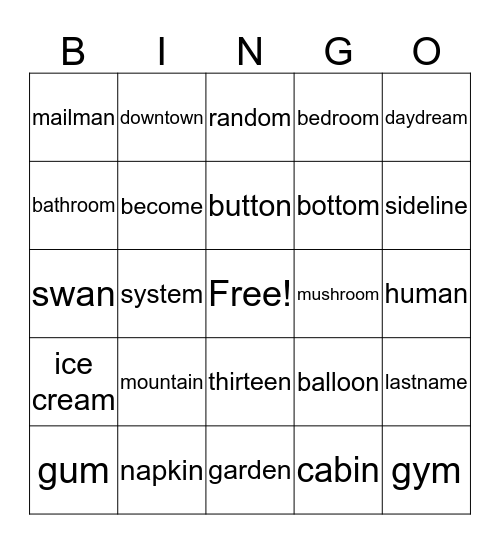 | B | I | N | G | O |
|---|---|---|---|---|
| mailman | downtown | random | bedroom | daydream |
| bathroom | become | button | bottom | sideline |
| swan | system | Free! | mushroom | human |
| ice cream | mountain | thirteen | balloon | lastname |
| gum | napkin | garden | cabin | gym |